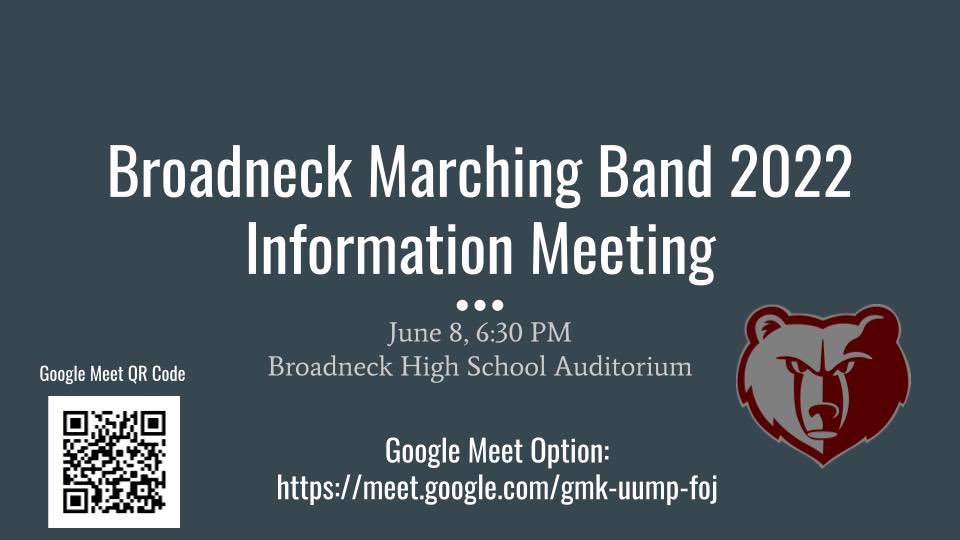 Broadneck Marching Band 2022 Information Meeting

June 8, 6:30 PM
Broadneck High School Auditorium

Google Meet QR Code

Google Meet Option:
https://meet.google.com/gmk-uump-foj